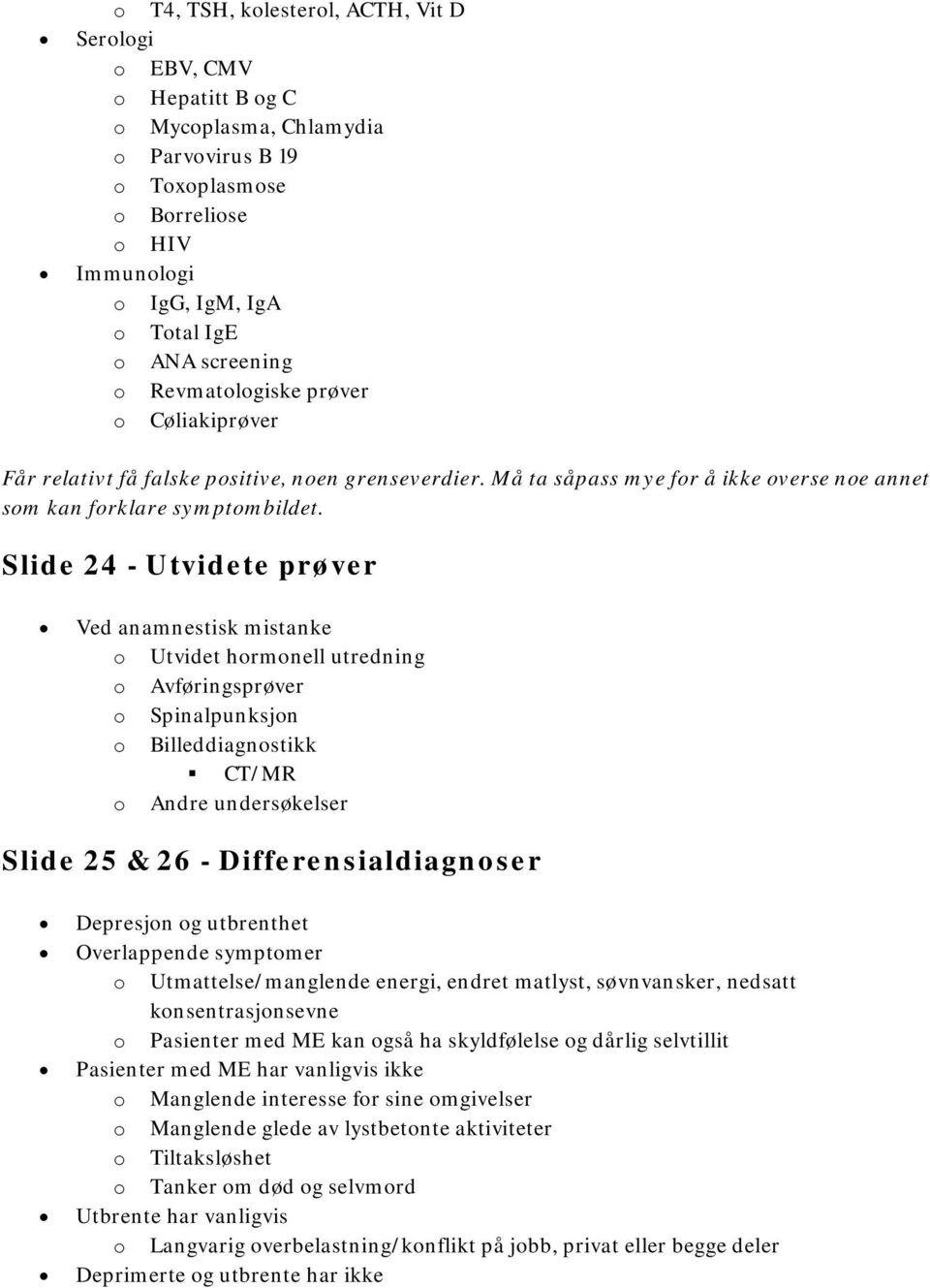 o T4, TSH, kolesterol, ACTH, Vit D
• Serologi
o EBV, CMV
o Hepatitt B og C
o Mycoplasma, Chlamydia
o Parvovirus B 19
o Toxoplasmose
o Borreliose
o HIV
• Immunologi
o IgG, IgM, IgA
o Total IgE
o ANA screening
o Revmatologiske prøver
o Cøliakiprøver

Får relativt få falske positive, noen grenseverdier. Må ta såpass mye for å ikke overse noe annet som kan forklare symptombildet.

Slide 24 - Utvidete prøver

• Ved anamnestisk mistanke
o Utvidet hormonell utredning
o Avføringsprøver
o Spinalpunksjon
o Billeddiagnostikk
▪ CT/MR
o Andre undersøkelser

Slide 25 & 26 - Differensialdiagnoser

• Depresjon og utbrenthet
• Overlappende symptomer
o Utmattelse/manglende energi, endret matlyst, søvnvansker, nedsatt konsentrasjonsevne
o Pasienter med ME kan også ha skyldfølelse og dårlig selvtillit
• Pasienter med ME har vanligvis ikke
o Manglende interesse for sine omgivelser
o Manglende glede av lystbetonte aktiviteter
o Tiltaksløshet
o Tanker om død og selvmord
• Utbrente har vanligvis
o Langvarig overbelastning/konflikt på jobb, privat eller begge deler
• Deprimerte og utbrente har ikke